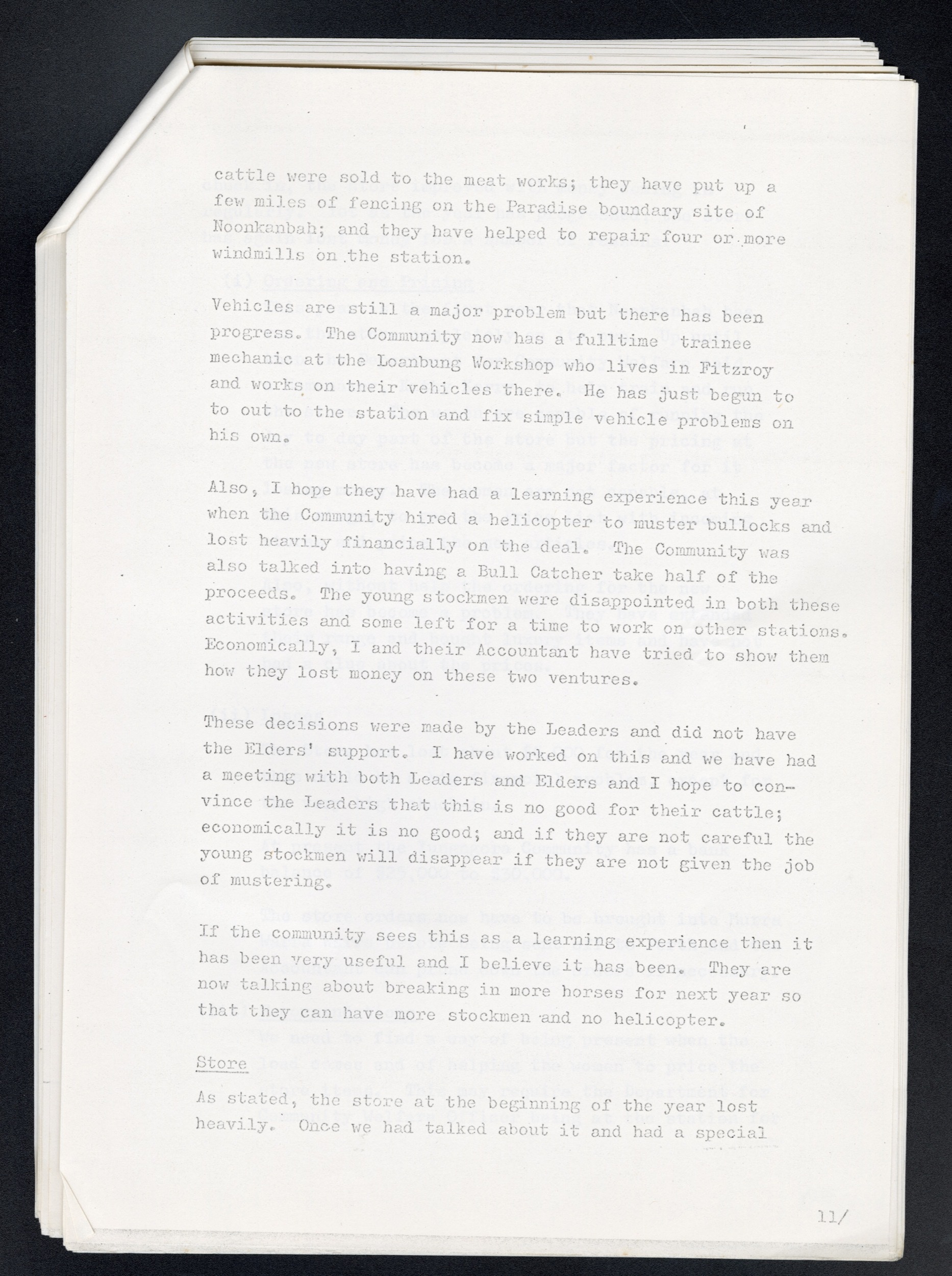 cattle were sold to the meat works; they have put up a few miles of fencing on the Paradise boundary site of Noonkanbah; and they have helped to repair four or more windmills on the station.

Vehicles are still a major problem but there has been progress. The Community now has a fulltime trainee mechanic at the Loanbung Workshop who lives in Fitzroy and works on their vehicles there. He has just begun to to out to the station and fix simple vehicle problems on his own.

Also, I hope they have had a learning experience this year when the Community hired a helicopter to muster bullocks and lost heavily financially on the deal. The Community was also talked into having a Bull Catcher take half of the proceeds. The young stockmen were disappointed in both these activities and some left for a time to work on other stations. Economically, I and their Accountant have tried to show them how they lost money on these two ventures.

These decisions were made by the Leaders and did not have the Elders' support. I have worked on this and we have had a meeting with both Leaders and Elders and I hope to convince the Leaders that this is no good for their cattle; economically it is no good; and if they are not careful the young stockmen will disappear if they are not given the job of mustering.

If the community sees this as a learning experience then it has been very useful and I believe it has been. They are now talking about breaking in more horses for next year so that they can have more stockmen and no helicopter.

Store

As stated, the store at the beginning of the year lost heavily. Once we had talked about it and had a special

11/